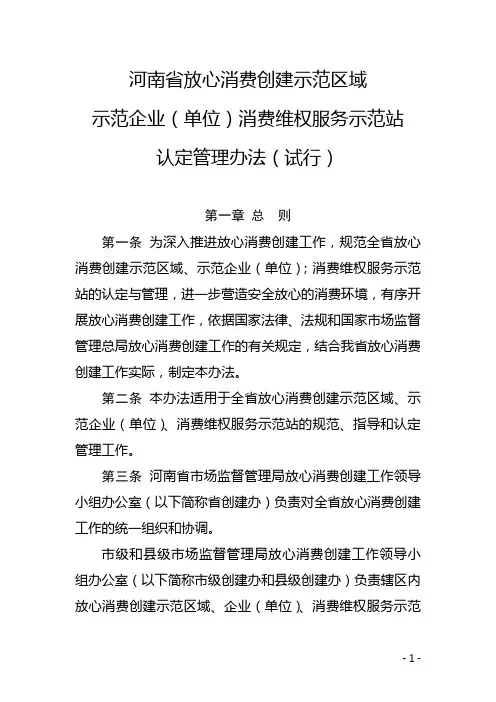 河南省放心消费创建示范区域
示范企业（单位）消费维权服务示范站
认定管理办法（试行）

第一章 总 则

第一条 为深入推进放心消费创建工作，规范全省放心消费创建示范区域、示范企业（单位）；消费维权服务示范站的认定与管理，进一步营造安全放心的消费环境，有序开展放心消费创建工作，依据国家法律、法规和国家市场监督管理总局放心消费创建工作的有关规定，结合我省放心消费创建工作实际，制定本办法。

第二条 本办法适用于全省放心消费创建示范区域、示范企业（单位）、消费维权服务示范站的规范、指导和认定管理工作。

第三条 河南省市场监督管理局放心消费创建工作领导小组办公室（以下简称省创建办）负责对全省放心消费创建工作的统一组织和协调。

市级和县级市场监督管理局放心消费创建工作领导小组办公室（以下简称市级创建办和县级创建办）负责辖区内放心消费创建示范区域、企业（单位）、消费维权服务示范

- 1 -